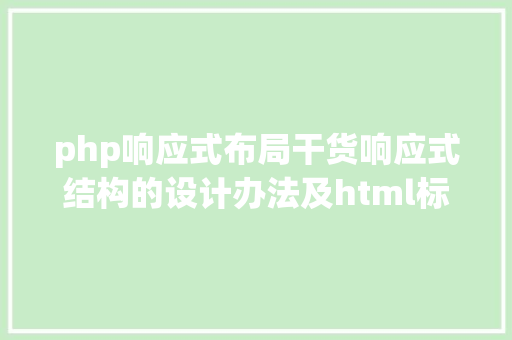 php响应式布局干货响应式结构的设计办法及html标